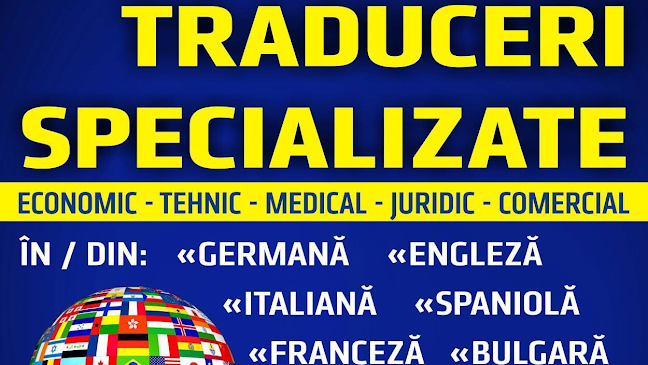 TRADUCERI SPECIALIZATE

ECONOMIC - TEHNIC - MEDICAL - JURIDIC - COMERCIAL

ÎN / DIN: «GERMANĂ «ENGLEZĂ
«ITALIANĂ «SPANIOLĂ
«FRANCEZĂ «BULGARĂ